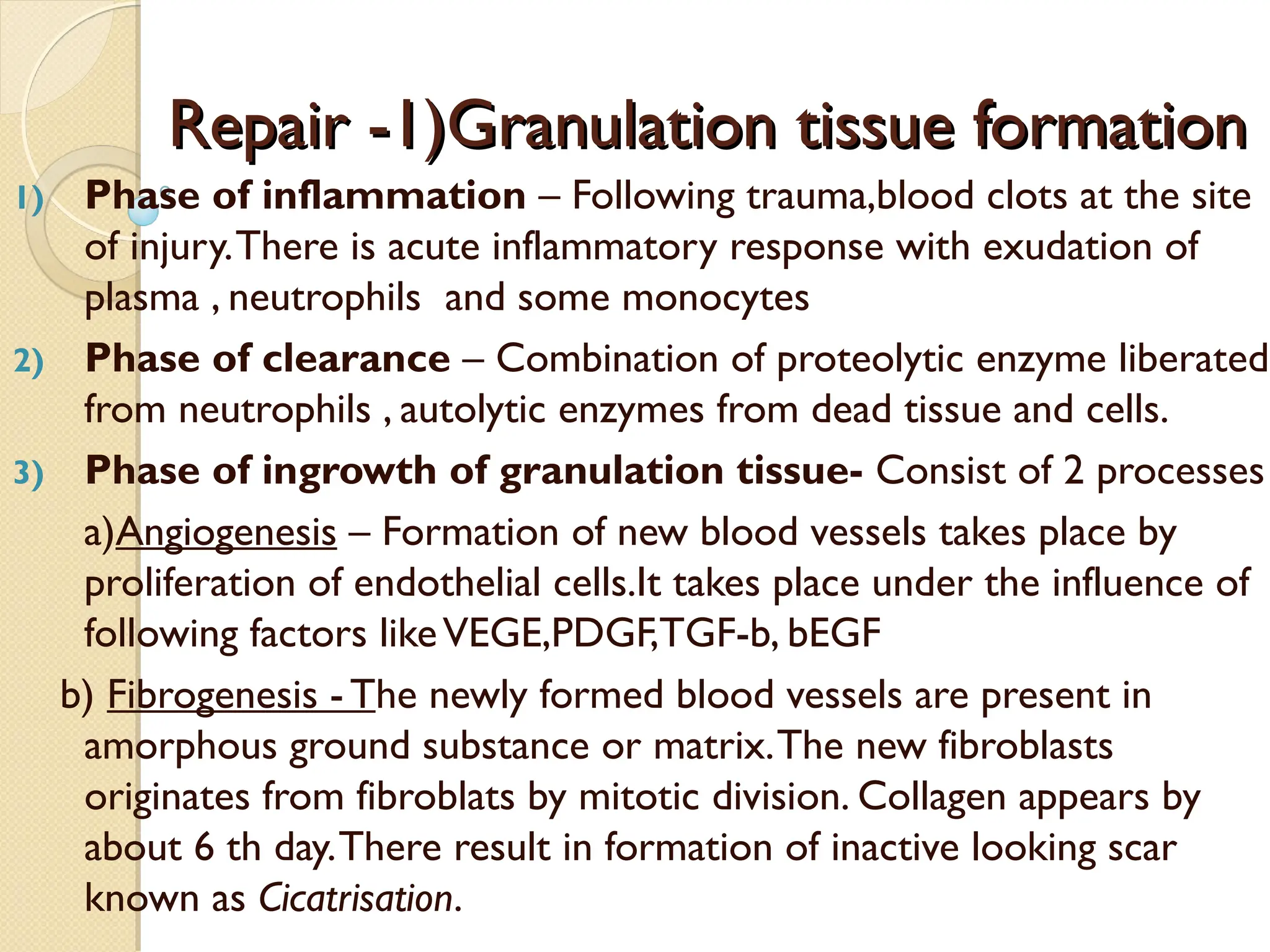 Repair -1)Granulation tissue formation

1) Phase of inflammation – Following trauma,blood clots at the site of injury.There is acute inflammatory response with exudation of plasma , neutrophils and some monocytes

2) Phase of clearance – Combination of proteolytic enzyme liberated from neutrophils , autolytic enzymes from dead tissue and cells.

3) Phase of ingrowth of granulation tissue- Consist of 2 processes

a)Angiogenesis – Formation of new blood vessels takes place by proliferation of endothelial cells.It takes place under the influence of following factors like VEGE,PDGF,TGF-b, bEGF

b) Fibrogenesis - The newly formed blood vessels are present in amorphous ground substance or matrix.The new fibroblasts originates from fibroblats by mitotic division. Collagen appears by about 6 th day.There result in formation of inactive looking scar known as Cicatrisation.